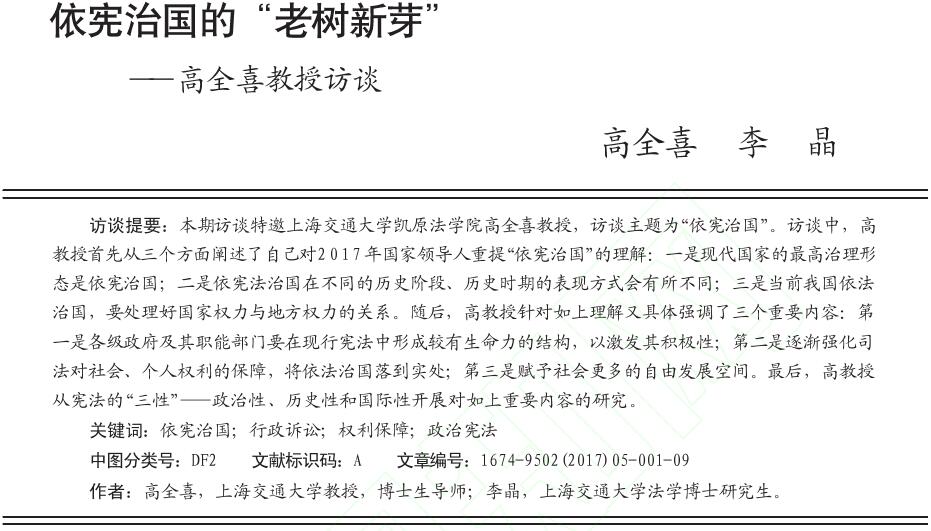 依宪治国的“老树新芽”

——高全喜教授访谈

高全喜 李 晶

访谈提要：本期访谈特邀上海交通大学凯原法学院高全喜教授，访谈主题为“依宪治国”。访谈中，高教授首先从三个方面阐述了自己对2017年国家领导人重提“依宪治国”的理解：一是现代国家的最高治理形态是依宪治国；二是依宪法治国在不同的历史阶段、历史时期的表现方式会有所不同；三是当前我国依法治国，要处理好国家权力与地方权力的关系。随后，高教授针对如上理解又具体强调了三个重要内容：第一是各级政府及其职能部门要在现行宪法中形成较有生命力的结构，以激发其积极性；第二是逐渐强化司法对社会、个人权利的保障，将依法治国落到实处；第三是赋予社会更多的自由发展空间。最后，高教授从宪法的“三性”——政治性、历史性和国际性开展对如上重要内容的研究。

关键词：依宪治国；行政诉讼；权利保障；政治宪法

中图分类号：DF2 文献标识码：A 文章编号：1674-9502(2017)05-001-09

作者：高全喜，上海交通大学教授，博士生导师；李晶，上海交通大学法学博士研究生。